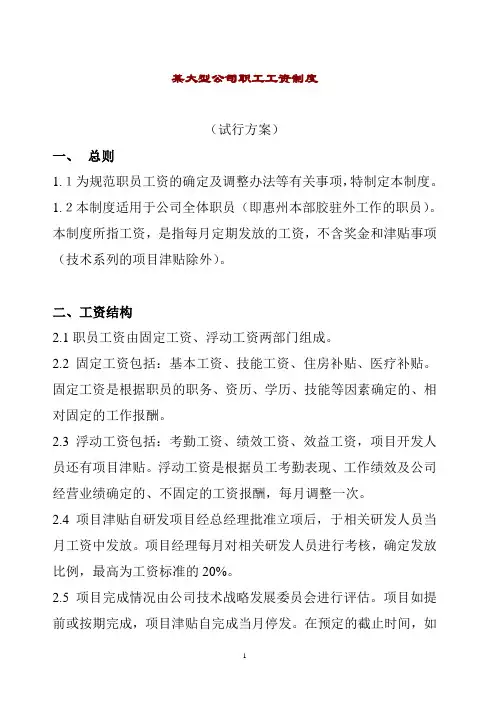 某大型公司职工工资制度

（试行方案）

一、 总则

1.1 为规范职员工资的确定及调整办法等有关事项，特制定本制度。

1.2 本制度适用于公司全体职员（即惠州本部胶驻外工作的职员）。本制度所指工资，是指每月定期发放的工资，不含奖金和津贴事项（技术系列的项目津贴除外）。

二、工资结构

2.1 职员工资由固定工资、浮动工资两部门组成。

2.2 固定工资包括：基本工资、技能工资、住房补贴、医疗补贴。固定工资是根据职员的职务、资历、学历、技能等因素确定的、相对固定的工作报酬。

2.3 浮动工资包括：考勤工资、绩效工资、效益工资，项目开发人员还有项目津贴。浮动工资是根据员工考勤表现、工作绩效及公司经营业绩确定的、不固定的工资报酬，每月调整一次。

2.4 项目津贴自研发项目经总经理批准立项后，于相关研发人员当月工资中发放。项目经理每月对相关研发人员进行考核，确定发放比例，最高为工资标准的 20%。

2.5 项目完成情况由公司技术战略发展委员会进行评估。项目如提前或按期完成，项目津贴自完成当月停发。在预定的截止时间，如

1